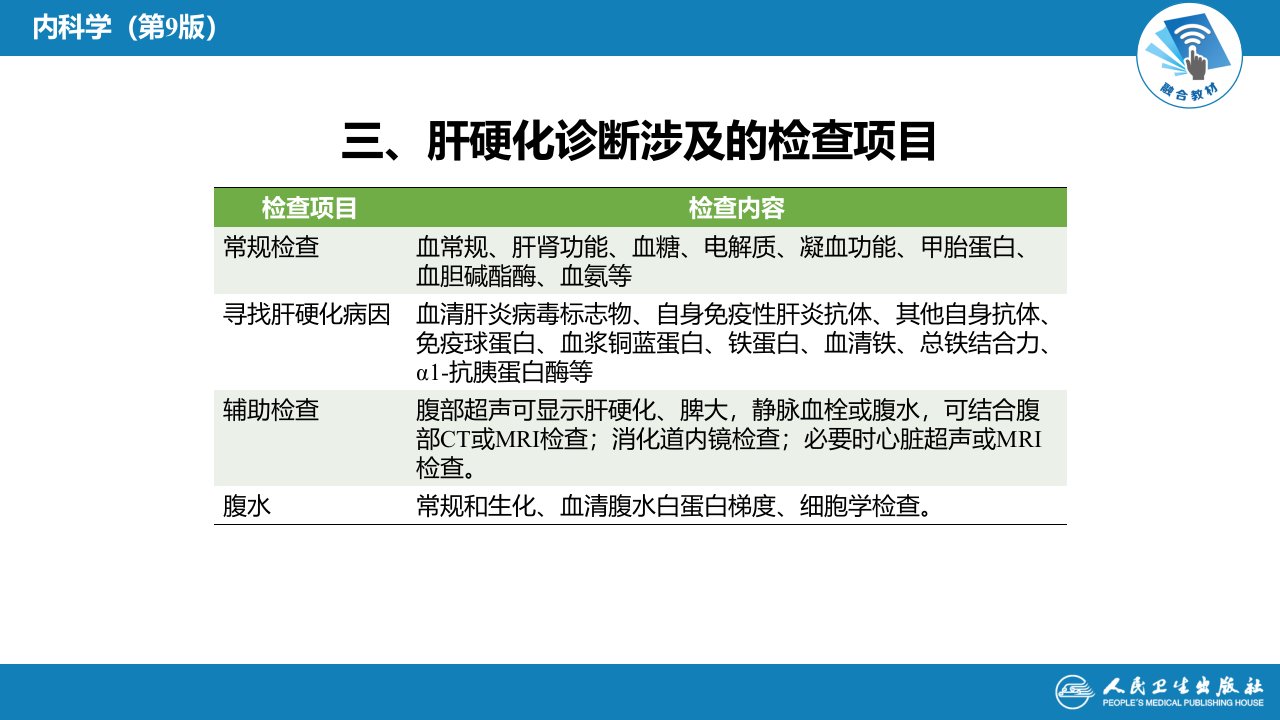 内科学（第9版）

融合教材

三、肝硬化诊断涉及的检查项目

| 检查项目 | 检查内容 |
|---|---|
| 常规检查 | 血常规、肝肾功能、血糖、电解质、凝血功能、甲胎蛋白、血胆碱酯酶、血氨等 |
| 寻找肝硬化病因 | 血清肝炎病毒标志物、自身免疫性肝炎抗体、其他自身抗体、免疫球蛋白、血浆铜蓝蛋白、铁蛋白、血清铁、总铁结合力、α1-抗胰蛋白酶等 |
| 辅助检查 | 腹部超声可显示肝硬化、脾大，静脉血栓或腹水，可结合腹部CT或MRI检查；消化道内镜检查；必要时心脏超声或MRI检查。 |
| 腹水 | 常规和生化、血清腹水白蛋白梯度、细胞学检查。 |

人民卫生出版社
PEOPLE'S MEDICAL PUBLISHING HOUSE